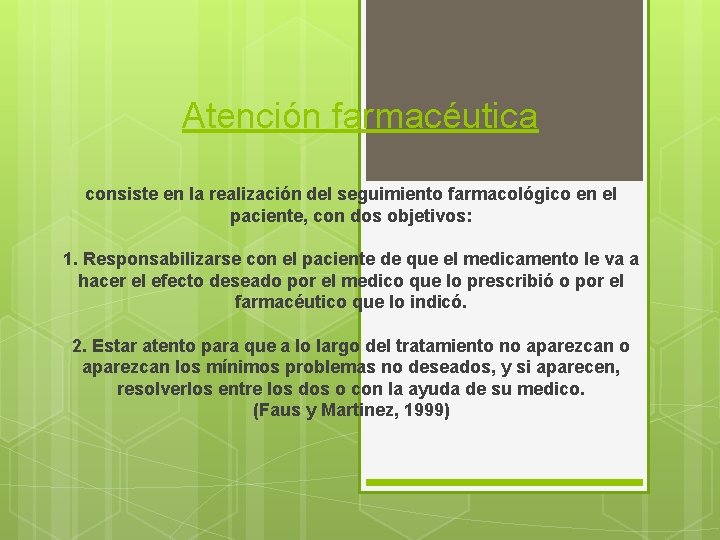 Atención farmacéutica

consiste en la realización del seguimiento farmacológico en el paciente, con dos objetivos:

1. Responsabilizarse con el paciente de que el medicamento le va a hacer el efecto deseado por el medico que lo prescribió o por el farmacéutico que lo indicó.

2. Estar atento para que a lo largo del tratamiento no aparezcan o aparezcan los mínimos problemas no deseados, y si aparecen, resolverlos entre los dos o con la ayuda de su medico.
(Faus y Martinez, 1999)